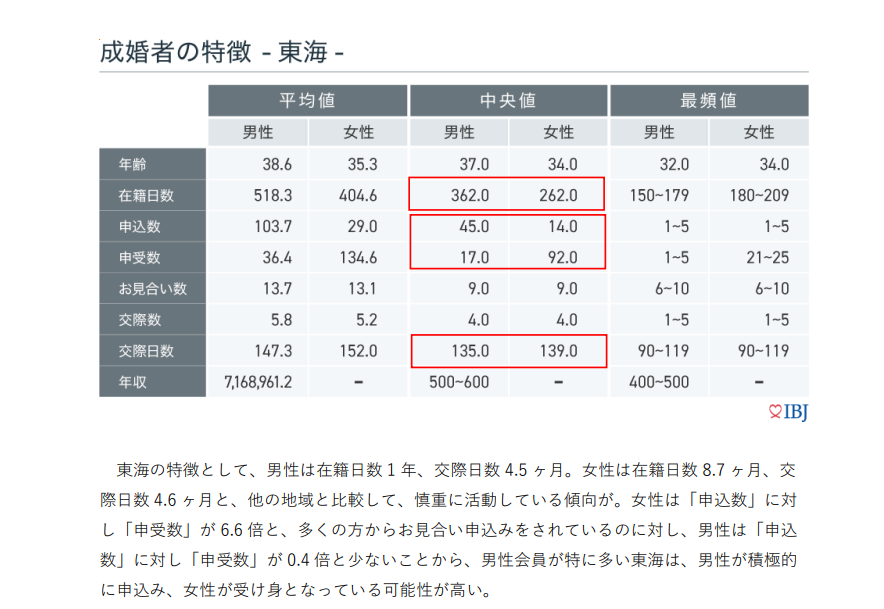 成婚者の特徴 - 東海 -

|  | 平均値 |  | 中央値 |  | 最頻値 |  |
|---|---|---|---|---|---|---|
|  | 男性 | 女性 | 男性 | 女性 | 男性 | 女性 |
| 年齢 | 38.6 | 35.3 | 37.0 | 34.0 | 32.0 | 34.0 |
| 在籍日数 | 518.3 | 404.6 | 362.0 | 262.0 | 150~179 | 180~209 |
| 申込数 | 103.7 | 29.0 | 45.0 | 14.0 | 1~5 | 1~5 |
| 申受数 | 36.4 | 134.6 | 17.0 | 92.0 | 1~5 | 21~25 |
| お見合い数 | 13.7 | 13.1 | 9.0 | 9.0 | 6~10 | 6~10 |
| 交際数 | 5.8 | 5.2 | 4.0 | 4.0 | 1~5 | 1~5 |
| 交際日数 | 147.3 | 152.0 | 135.0 | 139.0 | 90~119 | 90~119 |
| 年収 | 7,168,961.2 | - | 500~600 | - | 400~500 | - |

IBJ

東海の特徴として、男性は在籍日数1年、交際日数4.5ヶ月。女性は在籍日数8.7ヶ月、交際日数4.6ヶ月と、他の地域と比較して、慎重に活動している傾向が。女性は「申込数」に対し「申受数」が6.6倍と、多くの方からお見合い申込みをされているのに対し、男性は「申込数」に対し「申受数」が0.4倍と少ないことから、男性会員が特に多い東海は、男性が積極的に申込み、女性が受け身となっている可能性が高い。